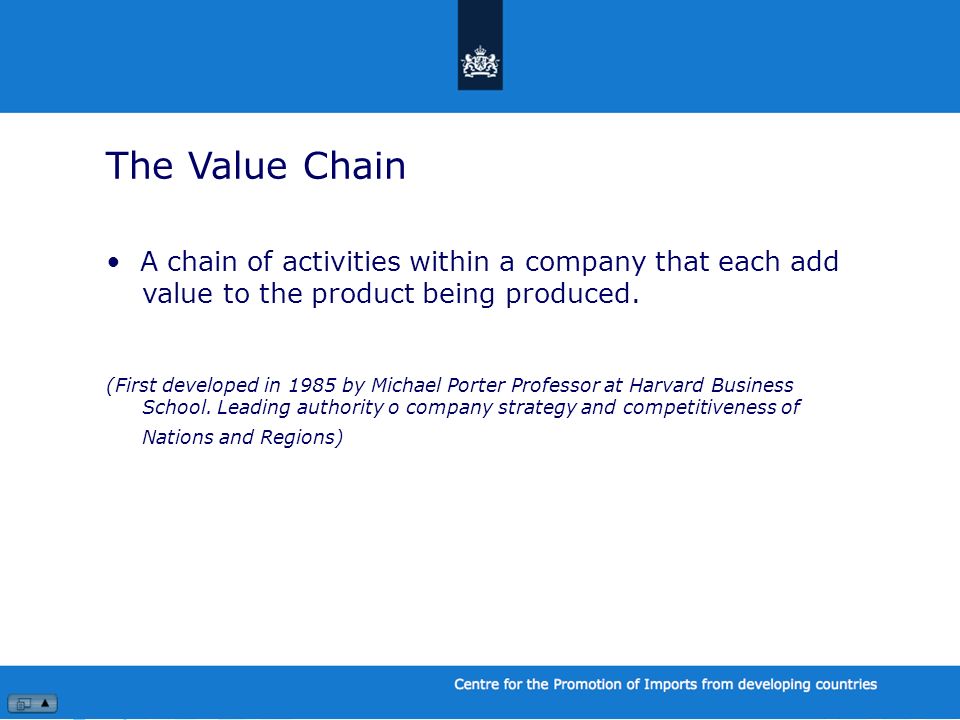 The Value Chain

• A chain of activities within a company that each add value to the product being produced.

(First developed in 1985 by Michael Porter Professor at Harvard Business School. Leading authority o company strategy and competitiveness of Nations and Regions)

Centre for the Promotion of Imports from developing countries